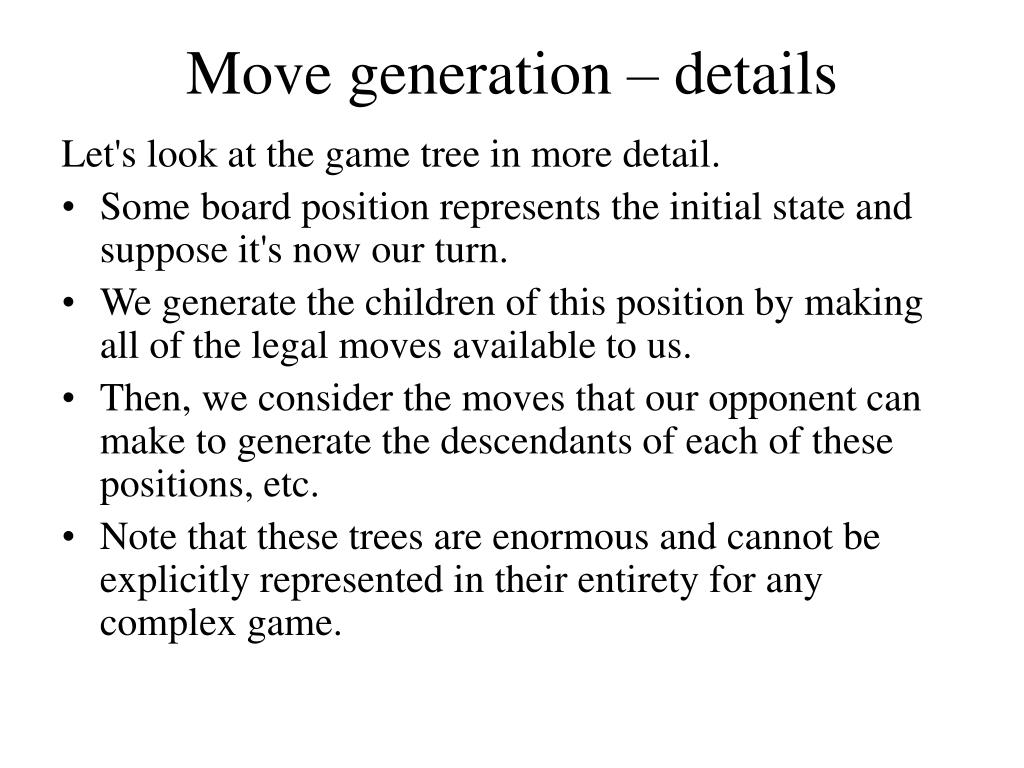 Move generation – details

Let's look at the game tree in more detail.

• Some board position represents the initial state and suppose it's now our turn.

• We generate the children of this position by making all of the legal moves available to us.

• Then, we consider the moves that our opponent can make to generate the descendants of each of these positions, etc.

• Note that these trees are enormous and cannot be explicitly represented in their entirety for any complex game.